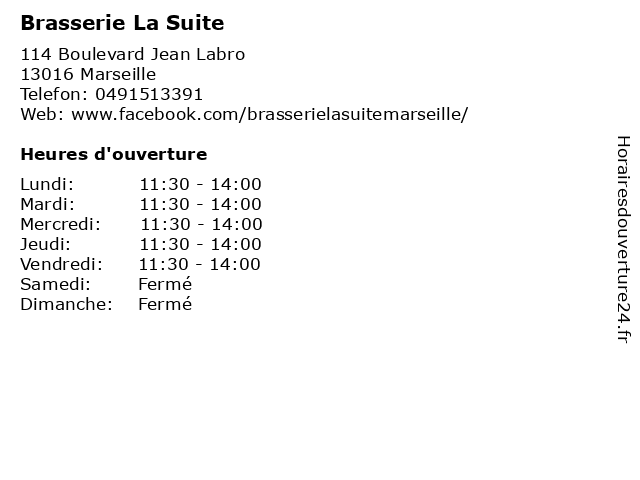 Brasserie La Suite

114 Boulevard Jean Labro
13016 Marseille
Telefon: 0491513391
Web: www.facebook.com/brasserielasuitemarseille/

Heures d'ouverture

Lundi: 11:30 - 14:00
Mardi: 11:30 - 14:00
Mercredi: 11:30 - 14:00
Jeudi: 11:30 - 14:00
Vendredi: 11:30 - 14:00
Samedi: Fermé
Dimanche: Fermé

Horairesdouverture24.fr